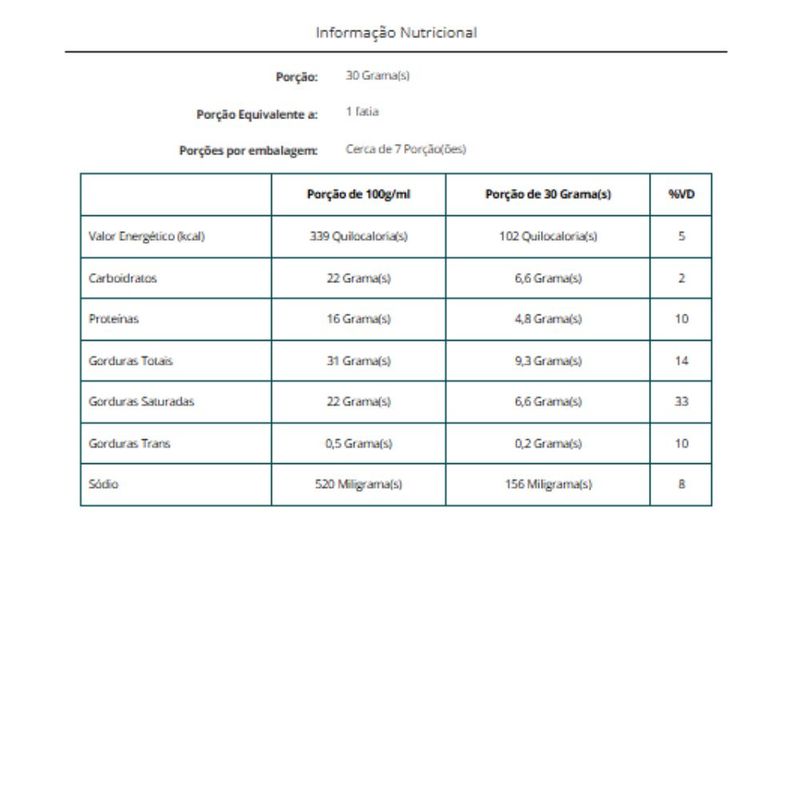 Informação Nutricional

Porção: 30 Grama(s)

Porção Equivalente a: 1 fatia

Porções por embalagem: Cerca de 7 Porção(ões)

| | Porção de 100g/ml | Porção de 30 Grama(s) | %VD |
|---|---|---|---|
| Valor Energético (kcal) | 339 Quilocaloria(s) | 102 Quilocaloria(s) | 5 |
| Carboidratos | 22 Grama(s) | 6,6 Grama(s) | 2 |
| Proteínas | 16 Grama(s) | 4,8 Grama(s) | 10 |
| Gorduras Totais | 31 Grama(s) | 9,3 Grama(s) | 14 |
| Gorduras Saturadas | 22 Grama(s) | 6,6 Grama(s) | 33 |
| Gorduras Trans | 0,5 Grama(s) | 0,2 Grama(s) | 10 |
| Sódio | 520 Miligrama(s) | 156 Miligrama(s) | 8 |